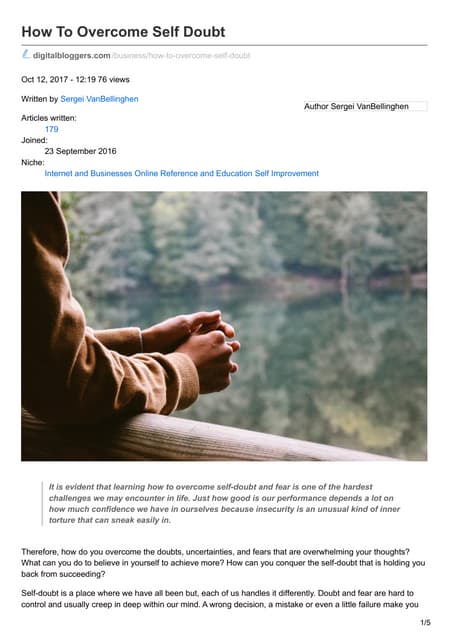 How To Overcome Self Doubt

digitalbloggers.com/business/how-to-overcome-self-doubt

Oct 12, 2017 - 12:19 76 views

Written by Sergei VanBellinghen

Author Sergei VanBellinghen

Articles written:
179
Joined:
23 September 2016
Niche:
Internet and Businesses Online Reference and Education Self Improvement

It is evident that learning how to overcome self-doubt and fear is one of the hardest challenges we may encounter in life. Just how good is our performance depends a lot on how much confidence we have in ourselves because insecurity is an unusual kind of inner torture that can sneak easily in.

Therefore, how do you overcome the doubts, uncertainties, and fears that are overwhelming your thoughts? What can you do to believe in yourself to achieve more? How can you conquer the self-doubt that is holding you back from succeeding?

Self-doubt is a place where we have all been but, each of us handles it differently. Doubt and fear are hard to control and usually creep in deep within our mind. A wrong decision, a mistake or even a little failure make you

1/5